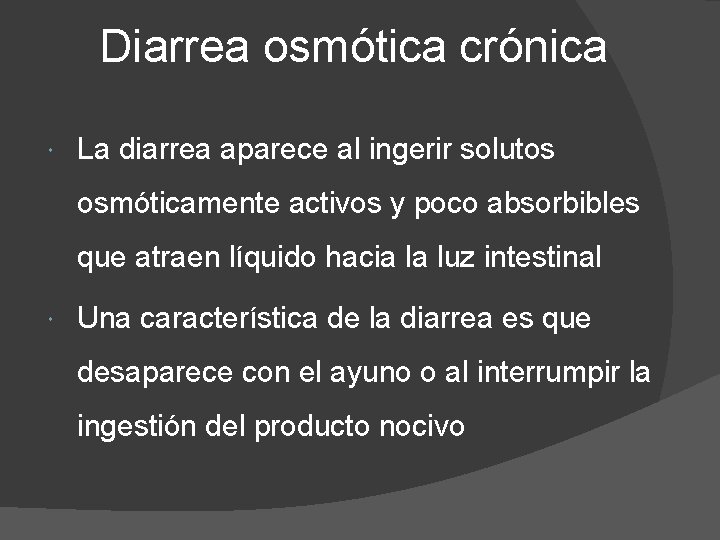 Diarrea osmótica crónica

• La diarrea aparece al ingerir solutos osmóticamente activos y poco absorbibles que atraen líquido hacia la luz intestinal

• Una característica de la diarrea es que desaparece con el ayuno o al interrumpir la ingestión del producto nocivo